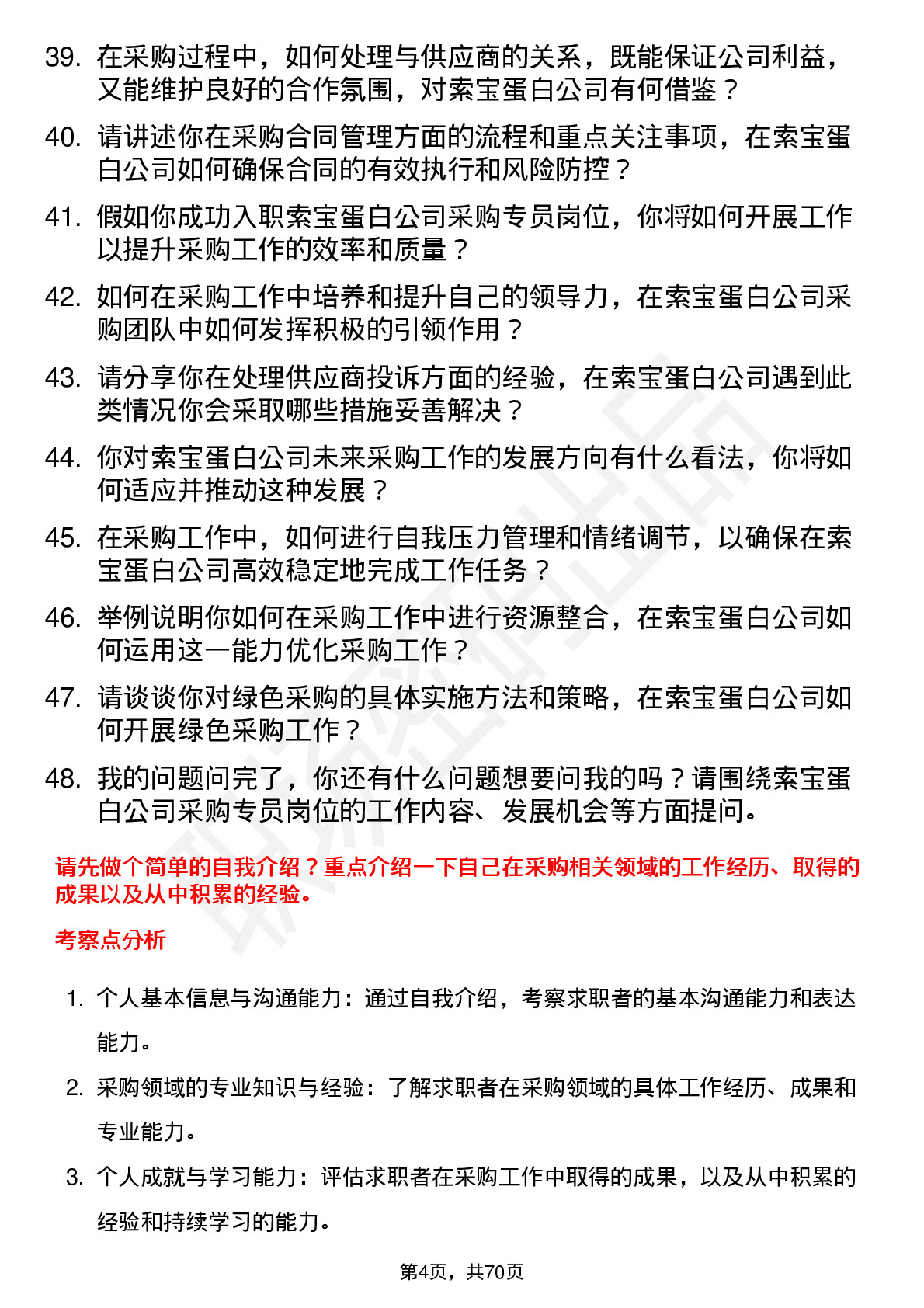 39. 在采购过程中，如何处理与供应商的关系，既能保证公司利益，又能维护良好的合作氛围，对索宝蛋白公司有何借鉴？

40. 请讲述你在采购合同管理方面的流程和重点关注事项，在索宝蛋白公司如何确保合同的有效执行和风险防控？

41. 假如你成功入职索宝蛋白公司采购专员岗位，你将如何开展工作以提升采购工作的效率和质量？

42. 如何在采购工作中培养和提升自己的领导力，在索宝蛋白公司采购团队中如何发挥积极的引领作用？

43. 请分享你在处理供应商投诉方面的经验，在索宝蛋白公司遇到此类情况你会采取哪些措施妥善解决？

44. 你对索宝蛋白公司未来采购工作的发展方向有什么看法，你将如何适应并推动这种发展？

45. 在采购工作中，如何进行自我压力管理和情绪调节，以确保在索宝蛋白公司高效稳定地完成工作任务？

46. 举例说明你如何在采购工作中进行资源整合，在索宝蛋白公司如何运用这一能力优化采购工作？

47. 请谈谈你对绿色采购的具体实施方法和策略，在索宝蛋白公司如何开展绿色采购工作？

48. 我的问题问完了，你还有什么问题想要问我的吗？请围绕索宝蛋白公司采购专员岗位的工作内容、发展机会等方面提问。

请先做个简单的自我介绍？重点介绍一下自己在采购相关领域的工作经历、取得的成果以及从中积累的经验。

考察点分析

1. 个人基本信息与沟通能力：通过自我介绍，考察求职者的基本沟通能力和表达能力。

2. 采购领域的专业知识与经验：了解求职者在采购领域的具体工作经历、成果和专业能力。

3. 个人成就与学习能力：评估求职者在采购工作中取得的成果，以及从中积累的经验和持续学习的能力。

第4页，共70页